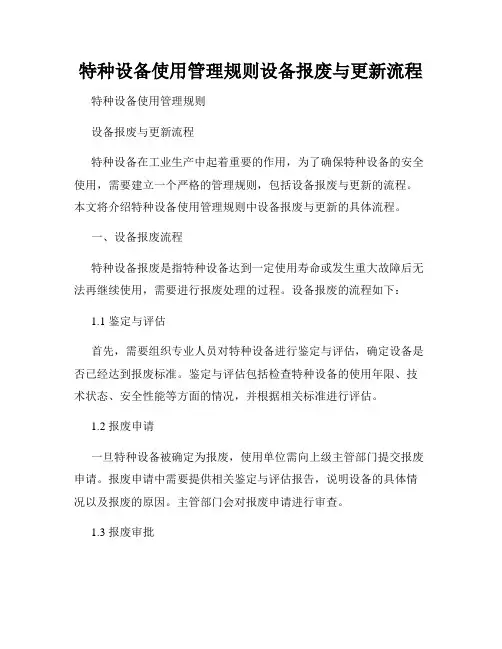 特种设备使用管理规则设备报废与更新流程

特种设备使用管理规则

设备报废与更新流程

特种设备在工业生产中起着重要的作用，为了确保特种设备的安全使用，需要建立一个严格的管理规则，包括设备报废与更新的流程。本文将介绍特种设备使用管理规则中设备报废与更新的具体流程。

一、设备报废流程

特种设备报废是指特种设备达到一定使用寿命或发生重大故障后无法再继续使用，需要进行报废处理的过程。设备报废的流程如下：

1.1 鉴定与评估

首先，需要组织专业人员对特种设备进行鉴定与评估，确定设备是否已经达到报废标准。鉴定与评估包括检查特种设备的使用年限、技术状态、安全性能等方面的情况，并根据相关标准进行评估。

1.2 报废申请

一旦特种设备被确定为报废，使用单位需向上级主管部门提交报废申请。报废申请中需要提供相关鉴定与评估报告，说明设备的具体情况以及报废的原因。主管部门会对报废申请进行审查。

1.3 报废审批